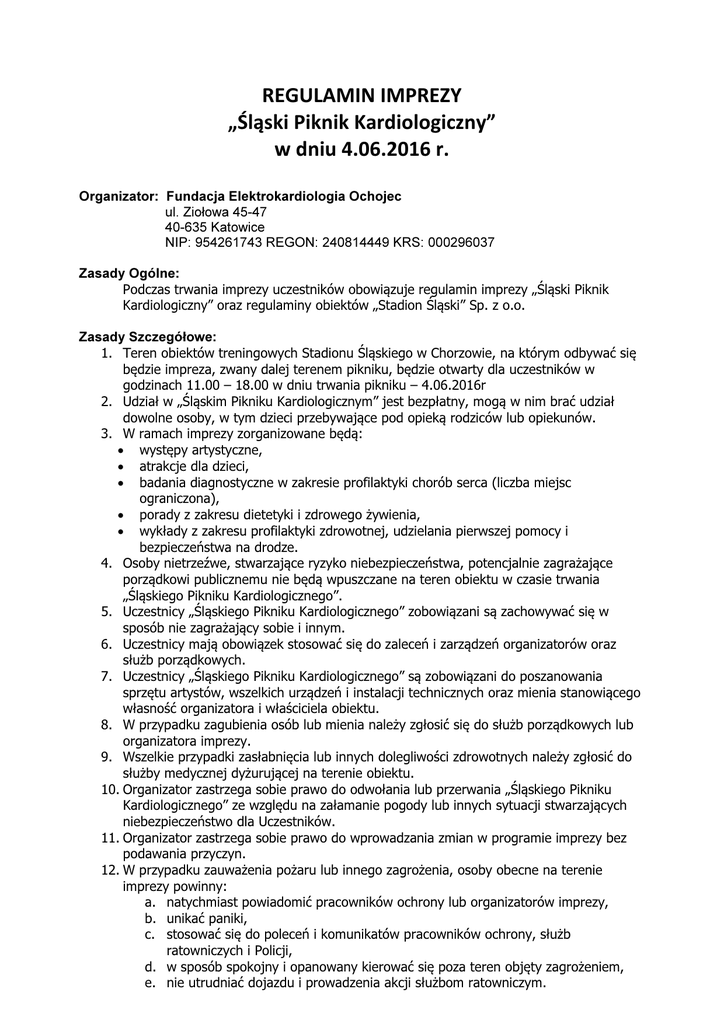 REGULAMIN IMPREZY
„Śląski Piknik Kardiologiczny”
w dniu 4.06.2016 r.

Organizator: Fundacja Elektrokardiologia Ochojec
ul. Ziołowa 45-47
40-635 Katowice
NIP: 954261743 REGON: 240814449 KRS: 000296037

Zasady Ogólne:
Podczas trwania imprezy uczestników obowiązuje regulamin imprezy „Śląski Piknik Kardiologiczny” oraz regulaminy obiektów „Stadion Śląski” Sp. z o.o.

Zasady Szczegółowe:
1. Teren obiektów treningowych Stadionu Śląskiego w Chorzowie, na którym odbywać się będzie impreza, zwany dalej terenem pikniku, będzie otwarty dla uczestników w godzinach 11.00 – 18.00 w dniu trwania pikniku – 4.06.2016r
2. Udział w „Śląskim Pikniku Kardiologicznym” jest bezpłatny, mogą w nim brać udział dowolne osoby, w tym dzieci przebywające pod opieką rodziców lub opiekunów.
3. W ramach imprezy zorganizowane będą:
• występy artystyczne,
• atrakcje dla dzieci,
• badania diagnostyczne w zakresie profilaktyki chorób serca (liczba miejsc ograniczona),
• porady z zakresu dietetyki i zdrowego żywienia,
• wykłady z zakresu profilaktyki zdrowotnej, udzielania pierwszej pomocy i bezpieczeństwa na drodze.
4. Osoby nietrzeźwe, stwarzające ryzyko niebezpieczeństwa, potencjalnie zagrażające porządkowi publicznemu nie będą wpuszczane na teren obiektu w czasie trwania „Śląskiego Pikniku Kardiologicznego”.
5. Uczestnicy „Śląskiego Pikniku Kardiologicznego” zobowiązani są zachowywać się w sposób nie zagrażający sobie i innym.
6. Uczestnicy mają obowiązek stosować się do zaleceń i zarządzeń organizatorów oraz służb porządkowych.
7. Uczestnicy „Śląskiego Pikniku Kardiologicznego” są zobowiązani do poszanowania sprzętu artystów, wszelkich urządzeń i instalacji technicznych oraz mienia stanowiącego własność organizatora i właściciela obiektu.
8. W przypadku zagubienia osób lub mienia należy zgłosić się do służb porządkowych lub organizatora imprezy.
9. Wszelkie przypadki zasłabnięcia lub innych dolegliwości zdrowotnych należy zgłosić do służby medycznej dyżurującej na terenie obiektu.
10. Organizator zastrzega sobie prawo do odwołania lub przerwania „Śląskiego Pikniku Kardiologicznego” ze względu na załamanie pogody lub innych sytuacji stwarzających niebezpieczeństwo dla Uczestników.
11. Organizator zastrzega sobie prawo do wprowadzania zmian w programie imprezy bez podawania przyczyn.
12. W przypadku zauważenia pożaru lub innego zagrożenia, osoby obecne na terenie imprezy powinny:
a. natychmiast powiadomić pracowników ochrony lub organizatorów imprezy,
b. unikać paniki,
c. stosować się do poleceń i komunikatów pracowników ochrony, służb ratowniczych i Policji,
d. w sposób spokojny i opanowany kierować się poza teren objęty zagrożeniem,
e. nie utrudniać dojazdu i prowadzenia akcji służbom ratowniczym.